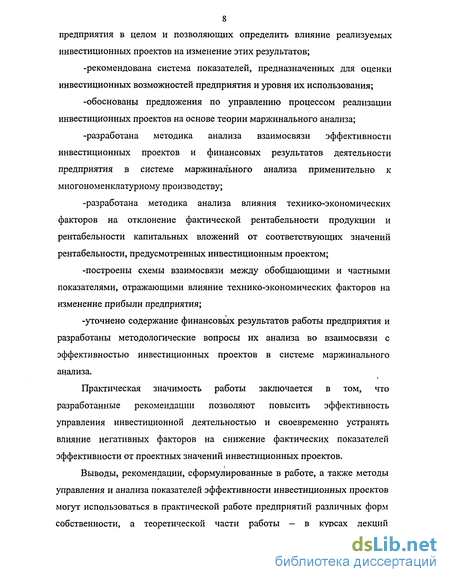 8

предприятия в целом и позволяющих определить влияние реализуемых инвестиционных проектов на изменение этих результатов;

-рекомендована система показателей, предназначенных для оценки инвестиционных возможностей предприятия и уровня их использования;

-обоснованы предложения по управлению процессом реализации инвестиционных проектов на основе теории маржинального анализа;

-разработана методика анализа взаимосвязи эффективности инвестиционных проектов и финансовых результатов деятельности предприятия в системе маржинального анализа применительно к многономенклатурному производству;

-разработана методика анализа влияния технико-экономических факторов на отклонение фактической рентабельности продукции и рентабельности капитальных вложений от соответствующих значений рентабельности, предусмотренных инвестиционным проектом;

-построены схемы взаимосвязи между обобщающими и частными показателями, отражающими влияние технико-экономических факторов на изменение прибыли предприятия;

-уточнено содержание финансовых результатов работы предприятия и разработаны методологические вопросы их анализа во взаимосвязи с эффективностью инвестиционных проектов в системе маржинального анализа.

Практическая значимость работы заключается в том, что разработанные рекомендации позволяют повысить эффективность управления инвестиционной деятельностью и своевременно устранять влияние негативных факторов на снижение фактических показателей эффективности от проектных значений инвестиционных проектов.

Выводы, рекомендации, сформулированные в работе, а также методы управления и анализа показателей эффективности инвестиционных проектов могут использоваться в практической работе предприятий различных форм собственности, а теоретической части работы – в курсах лекций

dsLib.net
библиотека диссертаций